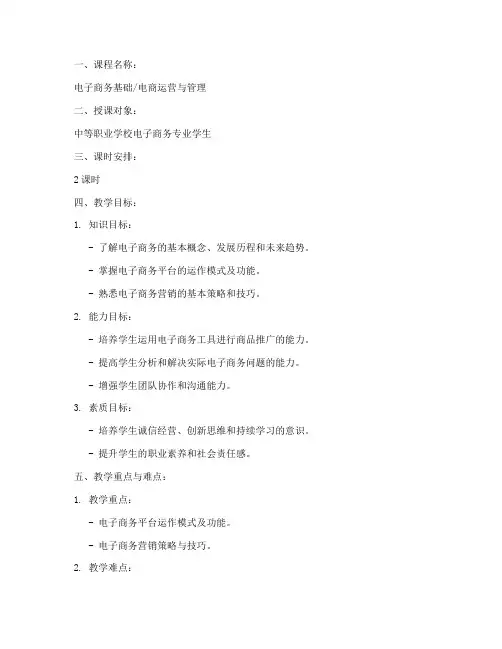 一、课程名称：

电子商务基础/电商运营与管理

二、授课对象：

中等职业学校电子商务专业学生

三、课时安排：

2 课时

四、教学目标：

1. 知识目标：

- 了解电子商务的基本概念、发展历程和未来趋势。

- 掌握电子商务平台的运作模式及功能。

- 熟悉电子商务营销的基本策略和技巧。

2. 能力目标：

- 培养学生运用电子商务工具进行商品推广的能力。

- 提高学生分析和解决实际电子商务问题的能力。

- 增强学生团队协作和沟通能力。

3. 素质目标：

- 培养学生诚信经营、创新思维和持续学习的意识。

- 提升学生的职业素养和社会责任感。

五、教学重点与难点：

1. 教学重点：

- 电子商务平台运作模式及功能。

- 电子商务营销策略与技巧。

2. 教学难点：